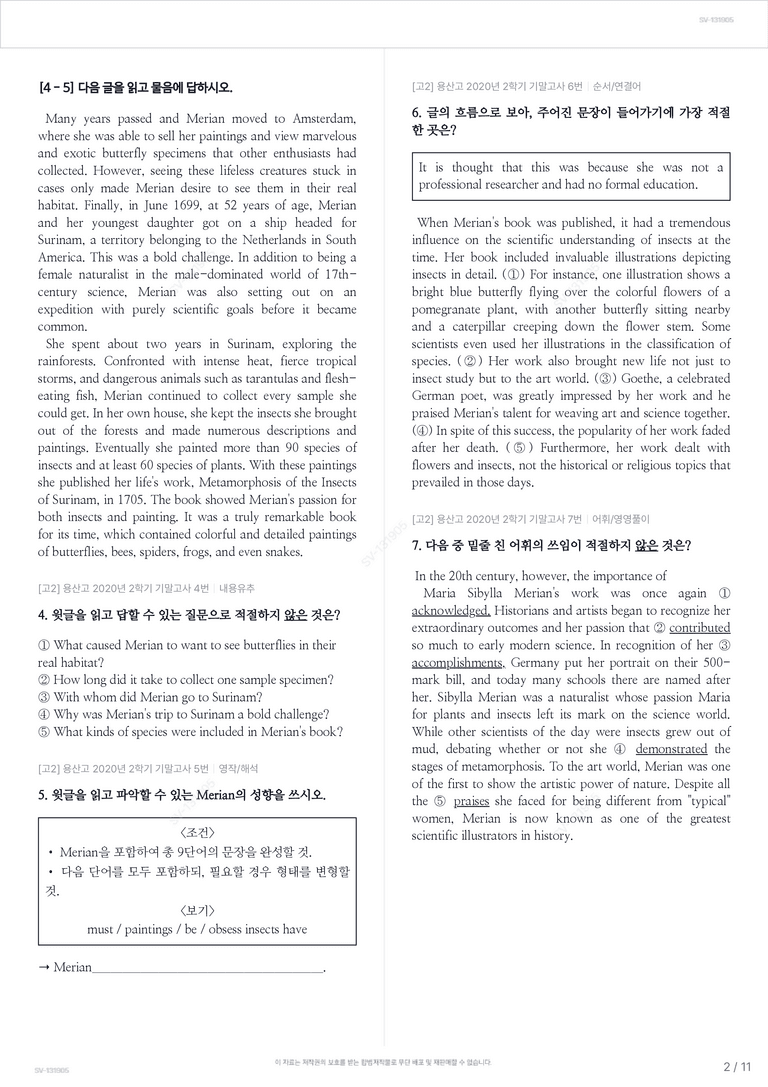 SV-131905

[4 - 5] 다음 글을 읽고 물음에 답하시오.

Many years passed and Merian moved to Amsterdam, where she was able to sell her paintings and view marvelous and exotic butterfly specimens that other enthusiasts had collected. However, seeing these lifeless creatures stuck in cases only made Merian desire to see them in their real habitat. Finally, in June 1699, at 52 years of age, Merian and her youngest daughter got on a ship headed for Surinam, a territory belonging to the Netherlands in South America. This was a bold challenge. In addition to being a female naturalist in the male-dominated world of 17th-century science, Merian was also setting out on an expedition with purely scientific goals before it became common.

She spent about two years in Surinam, exploring the rainforests. Confronted with intense heat, fierce tropical storms, and dangerous animals such as tarantulas and flesh-eating fish, Merian continued to collect every sample she could get. In her own house, she kept the insects she brought out of the forests and made numerous descriptions and paintings. Eventually she painted more than 90 species of insects and at least 60 species of plants. With these paintings she published her life's work, Metamorphosis of the Insects of Surinam, in 1705. The book showed Merian's passion for both insects and painting. It was a truly remarkable book for its time, which contained colorful and detailed paintings of butterflies, bees, spiders, frogs, and even snakes.

[고2] 용산고 2020년 2학기 기말고사 4번 | 내용유추

4. 윗글을 읽고 답할 수 있는 질문으로 적절하지 않은 것은?

① What caused Merian to want to see butterflies in their real habitat?
② How long did it take to collect one sample specimen?
③ With whom did Merian go to Surinam?
④ Why was Merian's trip to Surinam a bold challenge?
⑤ What kinds of species were included in Merian's book?

[고2] 용산고 2020년 2학기 기말고사 5번 | 영작/해석

5. 윗글을 읽고 파악할 수 있는 Merian의 성향을 쓰시오.

<조건>
• Merian을 포함하여 총 9단어의 문장을 완성할 것.
• 다음 단어를 모두 포함하되, 필요할 경우 형태를 변형할 것.
<보기>
must / paintings / be / obsess insects have

→ Merian____.

[고2] 용산고 2020년 2학기 기말고사 6번 | 순서/연결어

6. 글의 흐름으로 보아, 주어진 문장이 들어가기에 가장 적절한 곳은?

It is thought that this was because she was not a professional researcher and had no formal education.

When Merian's book was published, it had a tremendous influence on the scientific understanding of insects at the time. Her book included invaluable illustrations depicting insects in detail. (①) For instance, one illustration shows a bright blue butterfly flying over the colorful flowers of a pomegranate plant, with another butterfly sitting nearby and a caterpillar creeping down the flower stem. Some scientists even used her illustrations in the classification of species. (②) Her work also brought new life not just to insect study but to the art world. (③) Goethe, a celebrated German poet, was greatly impressed by her work and he praised Merian's talent for weaving art and science together. (④) In spite of this success, the popularity of her work faded after her death. (⑤) Furthermore, her work dealt with flowers and insects, not the historical or religious topics that prevailed in those days.

[고2] 용산고 2020년 2학기 기말고사 7번 | 어휘/영영풀이

7. 다음 중 밑줄 친 어휘의 쓰임이 적절하지 않은 것은?

In the 20th century, however, the importance of Maria Sibylla Merian's work was once again ① acknowledged. Historians and artists began to recognize her extraordinary outcomes and her passion that ② contributed so much to early modern science. In recognition of her ③ accomplishments, Germany put her portrait on their 500-mark bill, and today many schools there are named after her. Sibylla Merian was a naturalist whose passion Maria for plants and insects left its mark on the science world. While other scientists of the day were insects grew out of mud, debating whether or not she ④ demonstrated the stages of metamorphosis. To the art world, Merian was one of the first to show the artistic power of nature. Despite all the ⑤ praises she faced for being different from "typical" women, Merian is now known as one of the greatest scientific illustrators in history.

SV-131905

이 자료는 저작권의 보호를 받는 합법저작물로 무단 배포 및 재판매할 수 없습니다.

2 / 11